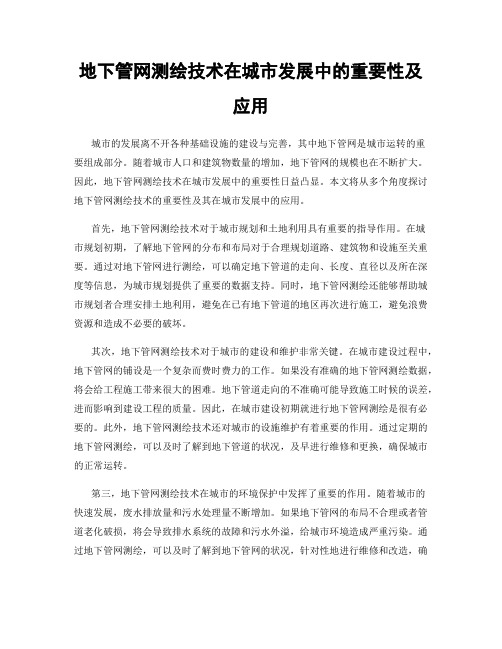 地下管网测绘技术在城市发展中的重要性及应用

城市的发展离不开各种基础设施的建设与完善，其中地下管网是城市运转的重要组成部分。随着城市人口和建筑物数量的增加，地下管网的规模也在不断扩大。因此，地下管网测绘技术在城市发展中的重要性日益凸显。本文将从多个角度探讨地下管网测绘技术的重要性及其在城市发展中的应用。

首先，地下管网测绘技术对于城市规划和土地利用具有重要的指导作用。在城市规划初期，了解地下管网的分布和布局对于合理规划道路、建筑物和设施至关重要。通过对地下管网进行测绘，可以确定地下管道的走向、长度、直径以及所在深度等信息，为城市规划提供了重要的数据支持。同时，地下管网测绘还能够帮助城市规划者合理安排土地利用，避免在已有地下管道的地区再次进行施工，避免浪费资源和造成不必要的破坏。

其次，地下管网测绘技术对于城市的建设和维护非常关键。在城市建设过程中，地下管网的铺设是一个复杂而费时费力的工作。如果没有准确的地下管网测绘数据，将会给工程施工带来很大的困难。地下管道走向的不准确可能导致施工时候的误差，进而影响到建设工程的质量。因此，在城市建设初期就进行地下管网测绘是很有必要的。此外，地下管网测绘技术还对城市的设施维护有着重要的作用。通过定期的地下管网测绘，可以及时了解到地下管道的状况，及早进行维修和更换，确保城市的正常运转。

第三，地下管网测绘技术在城市的环境保护中发挥了重要的作用。随着城市的快速发展，废水排放量和污水处理量不断增加。如果地下管网的布局不合理或者管道老化破损，将会导致排水系统的故障和污水外溢，给城市环境造成严重污染。通过地下管网测绘，可以及时了解到地下管网的状况，针对性地进行维修和改造，确